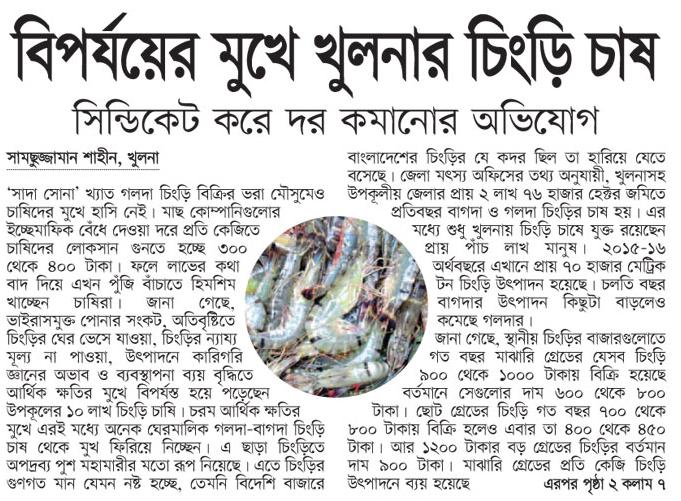 বিপর্যয়ের মুখে খুলনার চিংড়ি চাষ

সিন্ডিকেট করে দর কমানোর অভিযোগ

সামছুজ্জামান শাহীন, খুলনা

'সাদা সোনা' খ্যাত গলদা চিংড়ি বিক্রির ভরা মৌসুমেও চাষিদের মুখে হাসি নেই। মাছ কোম্পানিগুলোর ইচ্ছেমাফিক বেঁধে দেওয়া দরে প্রতি কেজিতে চাষিদের লোকসান গুনতে হচ্ছে ৩০০ থেকে ৪০০ টাকা। ফলে লাভের কথা বাদ দিয়ে এখন পুঁজি বাঁচাতে হিমশিম খাচ্ছেন চাষিরা। জানা গেছে, ভাইরাসমুক্ত পোনার সংকট, অতিবৃষ্টিতে চিংড়ির ঘের ভেসে যাওয়া, চিংড়ির ন্যায্য মূল্য না পাওয়া, উৎপাদনে কারিগরি জ্ঞানের অভাব ও ব্যবস্থাপনা ব্যয় বৃদ্ধিতে আর্থিক ক্ষতির মুখে বিপর্যস্ত হয়ে পড়েছেন উপকূলের ১০ লাখ চিংড়ি চাষি। চরম আর্থিক ক্ষতির মুখে এরই মধ্যে অনেক ঘেরমালিক গলদা-বাগদা চিংড়ি চাষ থেকে মুখ ফিরিয়ে নিচ্ছেন। এ ছাড়া চিংড়িতে অপদ্রব্য পুশ মহামারীর মতো রূপ নিয়েছে। এতে চিংড়ির গুণগত মান যেমন নষ্ট হচ্ছে, তেমনি বিদেশি বাজারে বাংলাদেশের চিংড়ির যে কদর ছিল তা হারিয়ে যেতে বসেছে। জেলা মৎস্য অফিসের তথ্য অনুযায়ী, খুলনাসহ উপকূলীয় জেলার প্রায় ২ লাখ ৭৬ হাজার হেক্টর জমিতে প্রতিবছর বাগদা ও গলদা চিংড়ির চাষ হয়। এর মধ্যে শুধু খুলনায় চিংড়ি চাষে যুক্ত রয়েছেন প্রায় পাঁচ লাখ মানুষ। ২০১৫-১৬ অর্থবছরে এখানে প্রায় ৭০ হাজার মেট্রিক টন চিংড়ি উৎপাদন হয়েছে। চলতি বছর বাগদার উৎপাদন কিছুটা বাড়লেও কমেছে গলদার।

জানা গেছে, স্থানীয় চিংড়ির বাজারগুলোতে গত বছর মাঝারি গ্রেডের যেসব চিংড়ি ৯০০ থেকে ১০০০ টাকায় বিক্রি হয়েছে বর্তমানে সেগুলোর দাম ৬০০ থেকে ৮০০ টাকা। ছোট গ্রেডের চিংড়ি গত বছর ৭০০ থেকে ৮০০ টাকায় বিক্রি হলেও এবার তা ৪০০ থেকে ৪৫০ টাকা। আর ১২০০ টাকার বড় গ্রেডের চিংড়ির বর্তমান দাম ৯০০ টাকা। মাঝারি গ্রেডের প্রতি কেজি চিংড়ি উৎপাদনে ব্যয় হয়েছে

এরপর পৃষ্ঠা ২ কলাম ৭